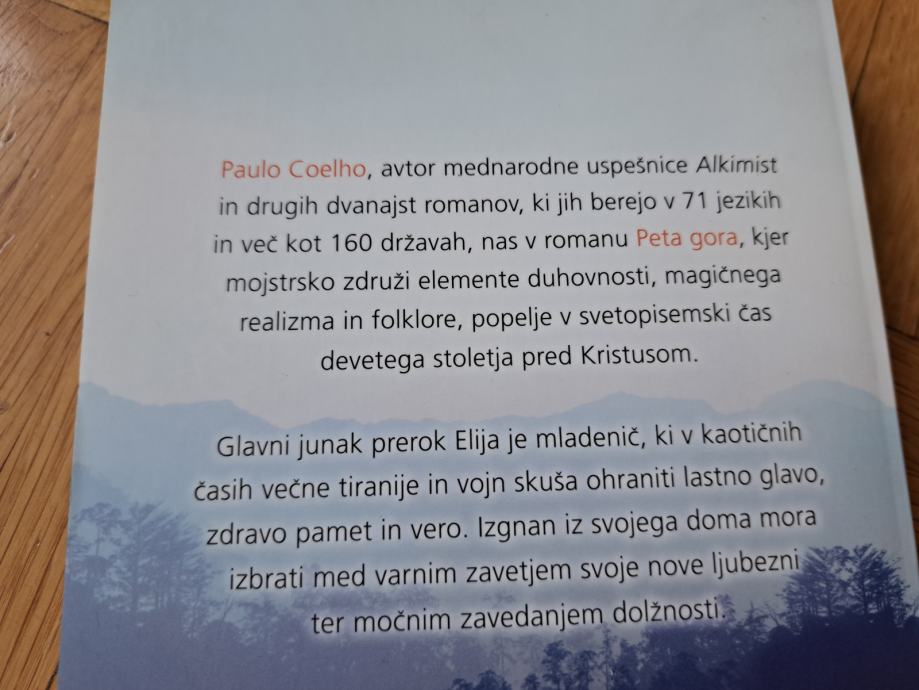 Paulo Coelho, avtor mednarodne uspešnice Alkimist in drugih dvanajst romanov, ki jih berejo v 71 jezikih in več kot 160 državah, nas v romanu Peta gora, kjer mojstrsko združi elemente duhovnosti, magičnega realizma in folklore, popelje v svetopisemski čas devetega stoletja pred Kristusom.

Glavni junak prerok Elija je mladenič, ki v kaotičnih časih večne tiranije in vojn skuša ohraniti lastno glavo, zdravo pamet in vero. Izgnan iz svojega doma mora izbrati med varnim zavetjem svoje nove ljubezni ter močnim zavedanjem dolžnosti.